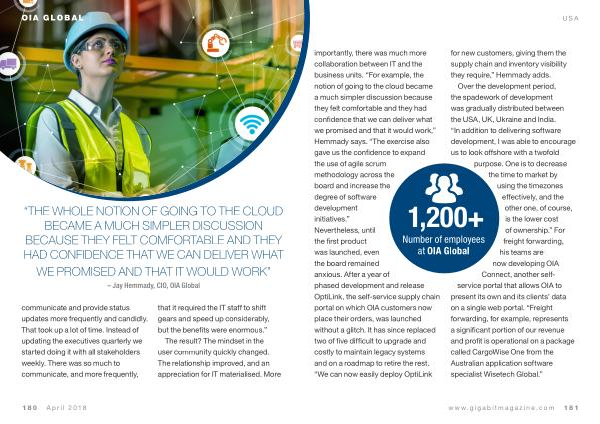 OIA GLOBAL

USA

"THE WHOLE NOTION OF GOING TO THE CLOUD BECAME A MUCH SIMPLER DISCUSSION BECAUSE THEY FELT COMFORTABLE AND THEY HAD CONFIDENCE THAT WE CAN DELIVER WHAT WE PROMISED AND THAT IT WOULD WORK"
– Jay Hemmady, CIO, OIA Global

communicate and provide status updates more frequently and candidly. That took up a lot of time. Instead of updating the executives quarterly we started doing it with all stakeholders weekly. There was so much to communicate, and more frequently, that it required the IT staff to shift gears and speed up considerably, but the benefits were enormous."

The result? The mindset in the user community quickly changed. The relationship improved, and an appreciation for IT materialised. More importantly, there was much more collaboration between IT and the business units. "For example, the notion of going to the cloud became a much simpler discussion because they felt comfortable and they had confidence that we can deliver what we promised and that it would work," Hemmady says. "The exercise also gave us the confidence to expand the use of agile scrum methodology across the board and increase the degree of software development initiatives."

Nevertheless, until the first product was launched, even the board remained anxious. After a year of phased development and release OptiLink, the self-service supply chain portal on which OIA customers now place their orders, was launched without a glitch. It has since replaced two of five difficult to upgrade and costly to maintain legacy systems and on a roadmap to retire the rest. "We can now easily deploy OptiLink for new customers, giving them the supply chain and inventory visibility they require," Hemmady adds.

Over the development period, the spadework of development was gradually distributed between the USA, UK, Ukraine and India. "In addition to delivering software development, I was able to encourage us to look offshore with a twofold purpose. One is to decrease the time to market by using the timezones effectively, and the other one, of course, is the lower cost of ownership." For freight forwarding, his teams are now developing OIA Connect, another self-service portal that allows OIA to present its own and its clients' data on a single web portal. "Freight forwarding, for example, represents a significant portion of our revenue and profit is operational on a package called CargoWise One from the Australian application software specialist Wisetech Global."

1,200+
Number of employees at OIA Global

180 April 2018

www.gigabitmagazine.com 181